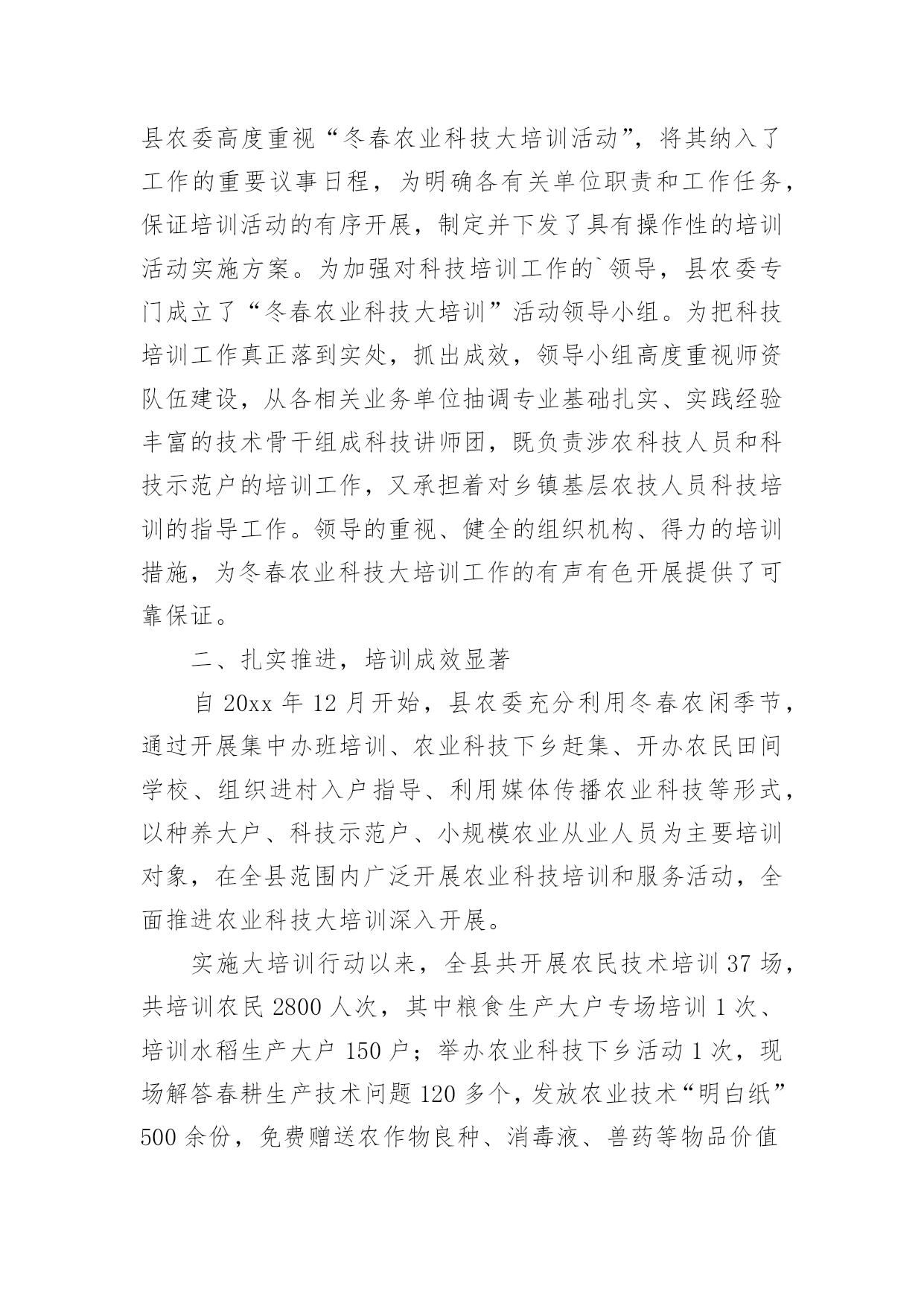 县农委高度重视“冬春农业科技大培训活动”，将其纳入了工作的重要议事日程，为明确各有关单位职责和工作任务，保证培训活动的有序开展，制定并下发了具有操作性的培训活动实施方案。为加强对科技培训工作的`领导，县农委专门成立了“冬春农业科技大培训”活动领导小组。为把科技培训工作真正落到实处，抓出成效，领导小组高度重视师资队伍建设，从各相关业务单位抽调专业基础扎实、实践经验丰富的技术骨干组成科技讲师团，既负责涉农科技人员和科技示范户的培训工作，又承担着对乡镇基层农技人员科技培训的指导工作。领导的重视、健全的组织机构、得力的培训措施，为冬春农业科技大培训工作的有声有色开展提供了可靠保证。

二、扎实推进，培训成效显著

自 20xx 年 12 月开始，县农委充分利用冬春农闲季节，通过开展集中办班培训、农业科技下乡赶集、开办农民田间学校、组织进村入户指导、利用媒体传播农业科技等形式，以种养大户、科技示范户、小规模农业从业人员为主要培训对象，在全县范围内广泛开展农业科技培训和服务活动，全面推进农业科技大培训深入开展。

实施大培训行动以来，全县共开展农民技术培训 37 场，共培训农民 2800 人次，其中粮食生产大户专场培训 1 次、培训水稻生产大户 150 户；举办农业科技下乡活动 1 次，现场解答春耕生产技术问题 120 多个，发放农业技术“明白纸”500 余份，免费赠送农作物良种、消毒液、兽药等物品价值